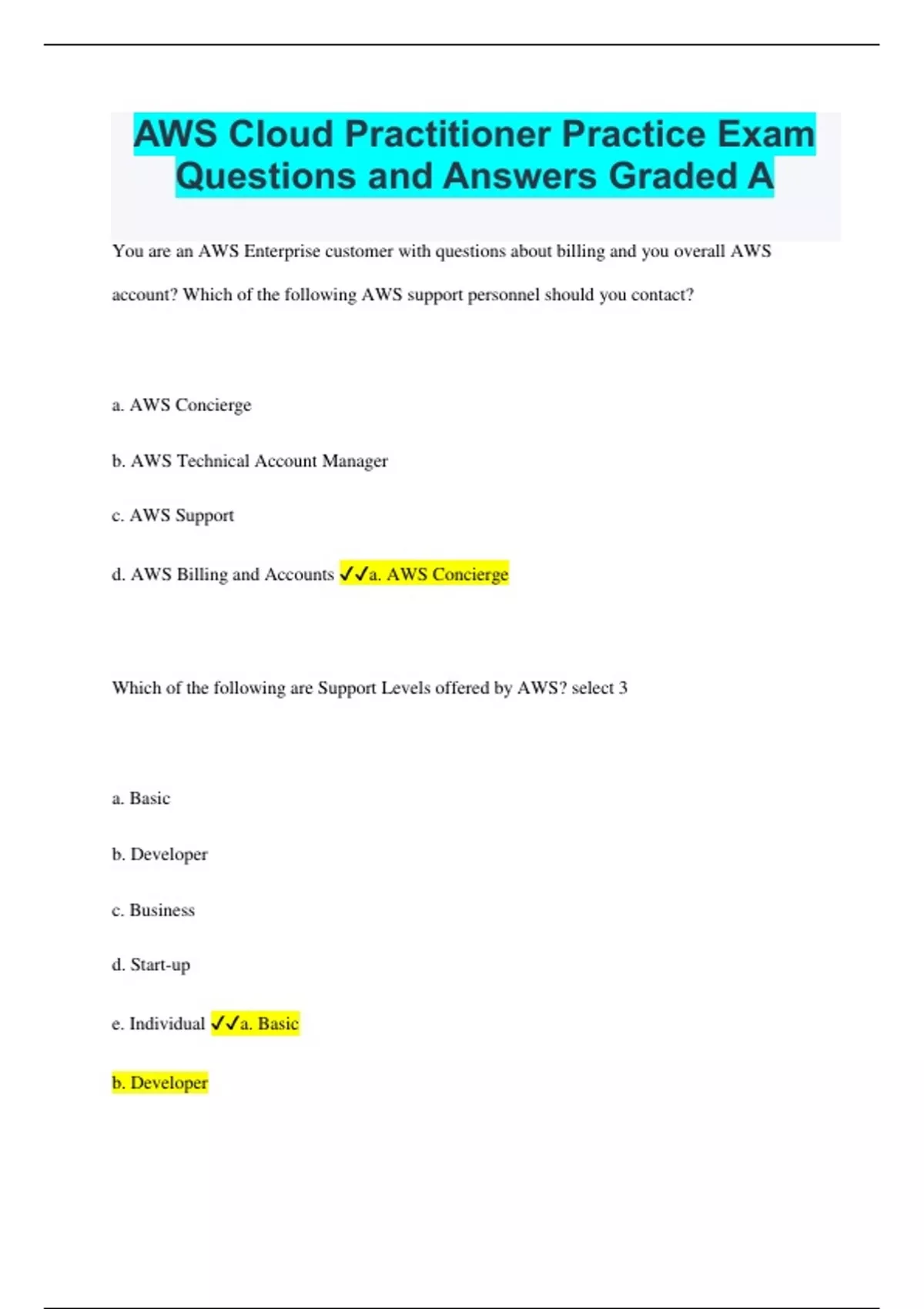 AWS Cloud Practitioner Practice Exam Questions and Answers Graded A

You are an AWS Enterprise customer with questions about billing and you overall AWS account? Which of the following AWS support personnel should you contact?

a. AWS Concierge

b. AWS Technical Account Manager

c. AWS Support

d. AWS Billing and Accounts ✓✓a. AWS Concierge

Which of the following are Support Levels offered by AWS? select 3

a. Basic

b. Developer

c. Business

d. Start-up

e. Individual ✓✓a. Basic

b. Developer